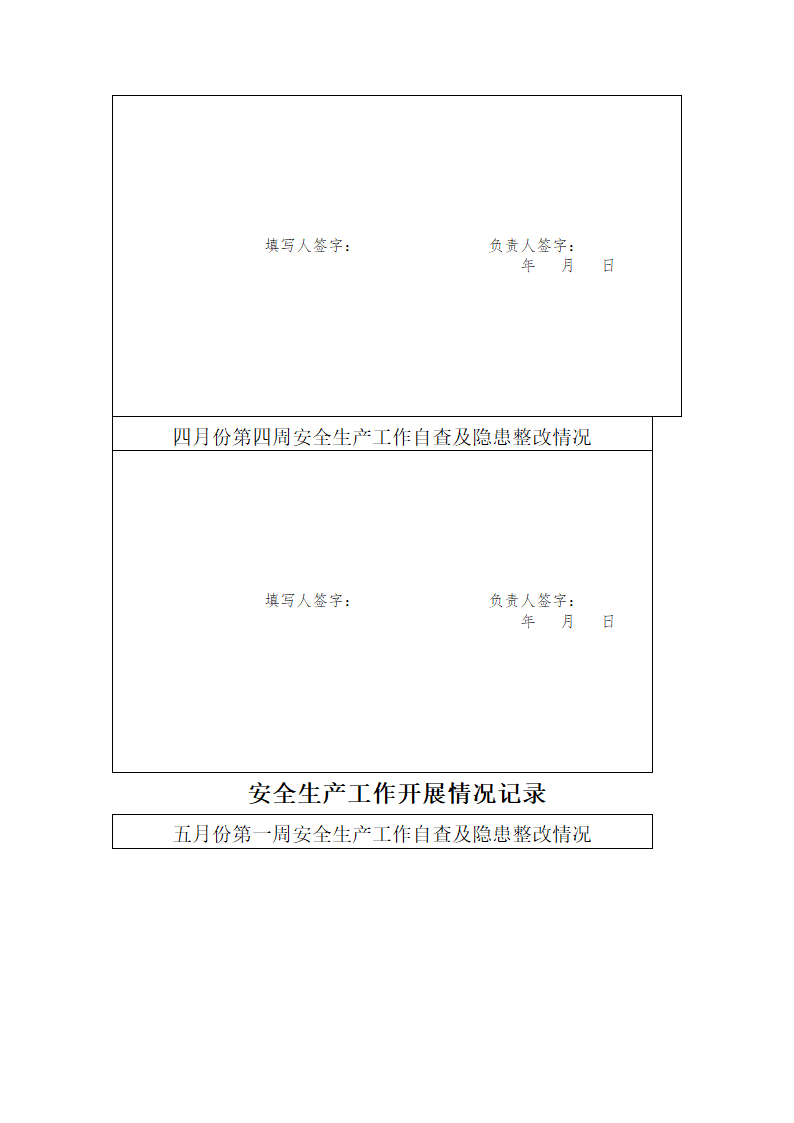 填写人签字：　　　　　　　负责人签字：
年　月　日

四月份第四周安全生产工作自查及隐患整改情况

填写人签字：　　　　　　　负责人签字：
年　月　日

安全生产工作开展情况记录

五月份第一周安全生产工作自查及隐患整改情况